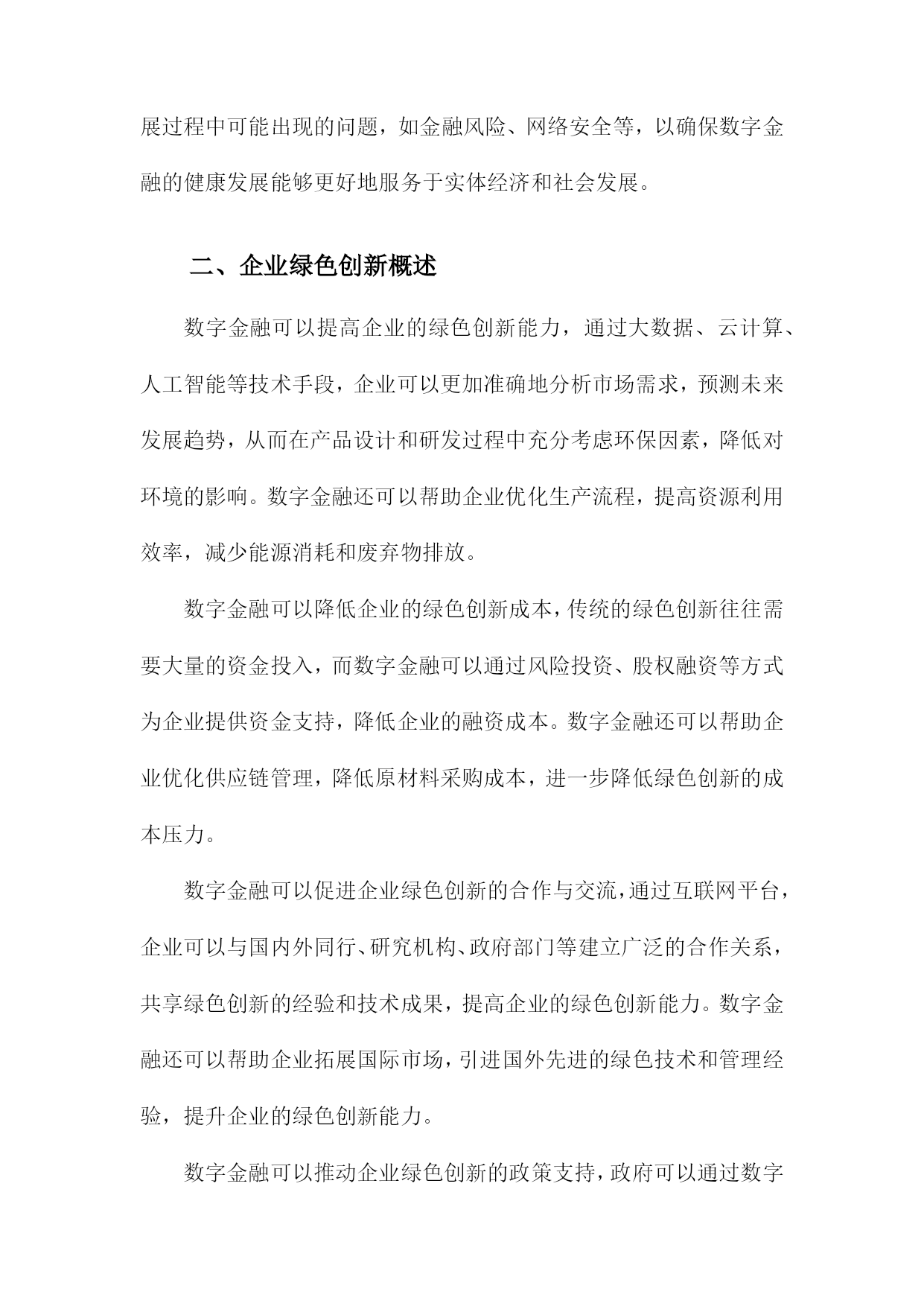 展过程中可能出现的问题，如金融风险、网络安全等，以确保数字金融的健康发展能够更好地服务于实体经济和社会发展。

二、企业绿色创新概述

数字金融可以提高企业的绿色创新能力，通过大数据、云计算、人工智能等技术手段，企业可以更加准确地分析市场需求，预测未来发展趋势，从而在产品设计和研发过程中充分考虑环保因素，降低对环境的影响。数字金融还可以帮助企业优化生产流程，提高资源利用效率，减少能源消耗和废弃物排放。

数字金融可以降低企业的绿色创新成本，传统的绿色创新往往需要大量的资金投入，而数字金融可以通过风险投资、股权融资等方式为企业提供资金支持，降低企业的融资成本。数字金融还可以帮助企业优化供应链管理，降低原材料采购成本，进一步降低绿色创新的成本压力。

数字金融可以促进企业绿色创新的合作与交流，通过互联网平台，企业可以与国内外同行、研究机构、政府部门等建立广泛的合作关系，共享绿色创新的经验和技术成果，提高企业的绿色创新能力。数字金融还可以帮助企业拓展国际市场，引进国外先进的绿色技术和管理经验，提升企业的绿色创新能力。

数字金融可以推动企业绿色创新的政策支持，政府可以通过数字